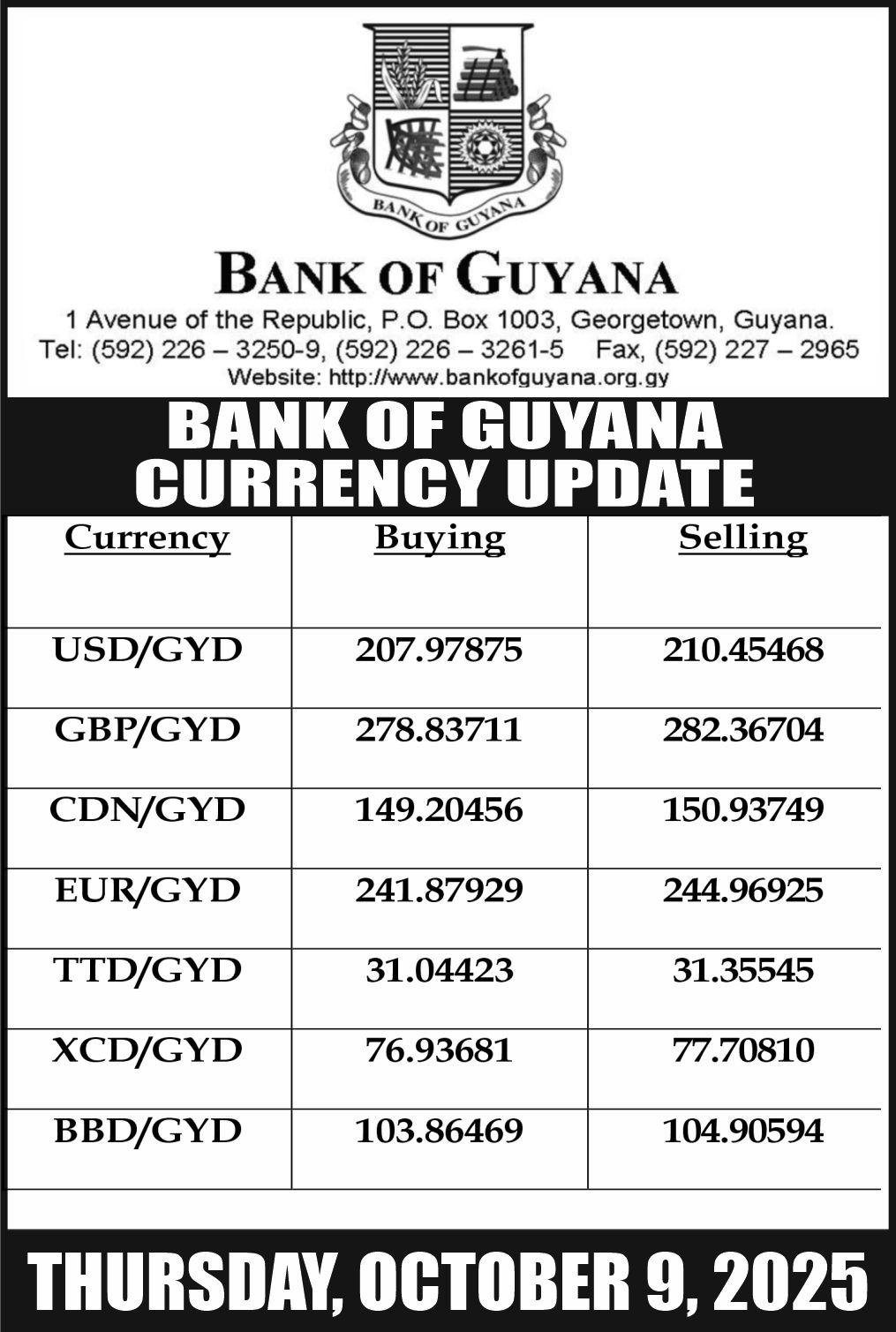 BANK OF GUYANA

BANK OF GUYANA
1 Avenue of the Republic, P.O. Box 1003, Georgetown, Guyana.
Tel: (592) 226 – 3250-9, (592) 226 – 3261-5 Fax, (592) 227 – 2965
Website: http://www.bankofguyana.org.gy

BANK OF GUYANA
CURRENCY UPDATE

| Currency | Buying | Selling |
|---|---|---|
| USD/GYD | 207.97875 | 210.45468 |
| GBP/GYD | 278.83711 | 282.36704 |
| CDN/GYD | 149.20456 | 150.93749 |
| EUR/GYD | 241.87929 | 244.96925 |
| TTD/GYD | 31.04423 | 31.35545 |
| XCD/GYD | 76.93681 | 77.70810 |
| BBD/GYD | 103.86469 | 104.90594 |

THURSDAY, OCTOBER 9, 2025